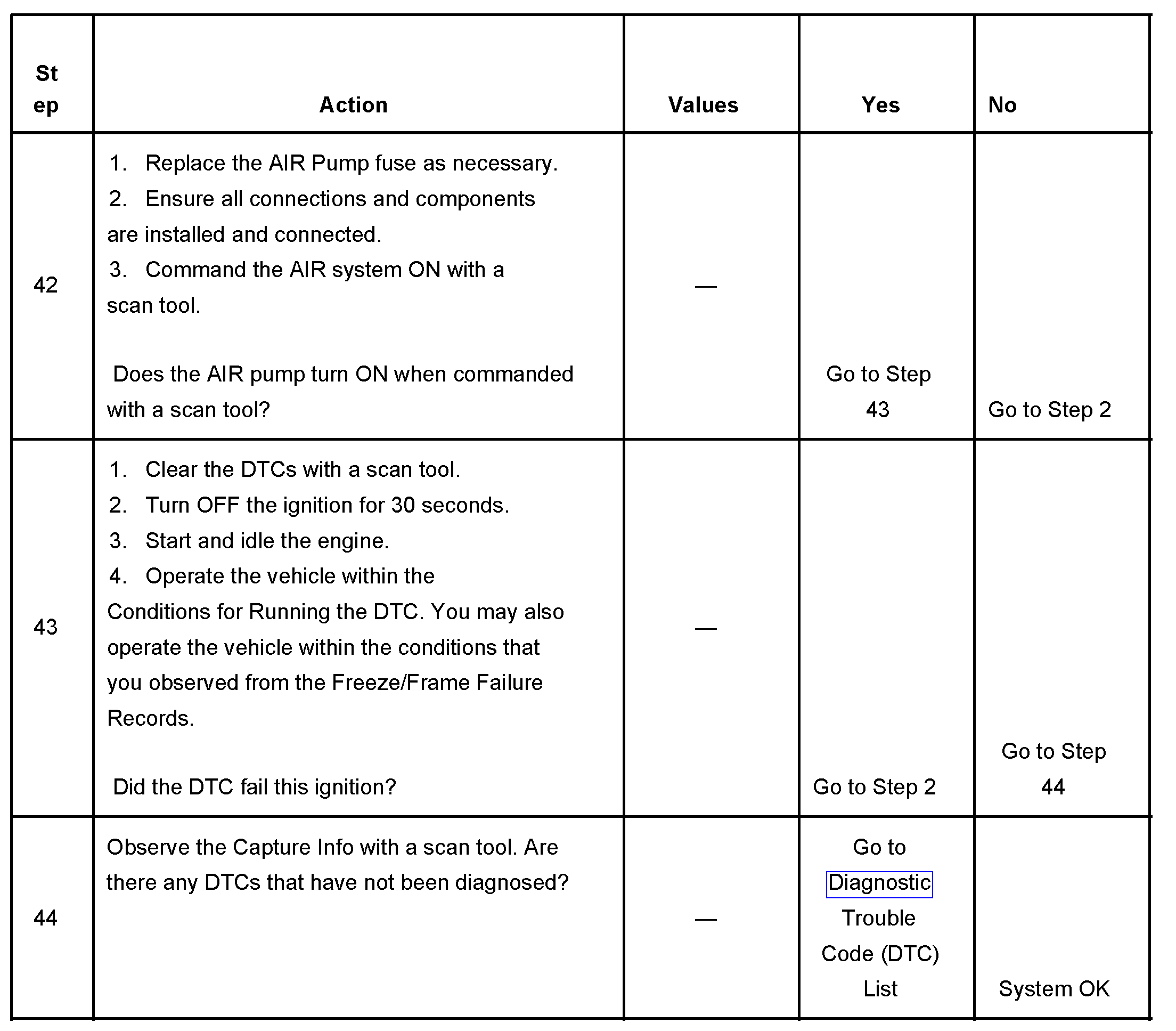 | Step | Action | Values | Yes | No |
|---|---|---|---|---|
| 42 | 1. Replace the AIR Pump fuse as necessary. 2. Ensure all connections and components are installed and connected. 3. Command the AIR system ON with a scan tool. Does the AIR pump turn ON when commanded with a scan tool? | — | Go to Step 43 | Go to Step 2 |
| 43 | 1. Clear the DTCs with a scan tool. 2. Turn OFF the ignition for 30 seconds. 3. Start and idle the engine. 4. Operate the vehicle within the Conditions for Running the DTC. You may also operate the vehicle within the conditions that you observed from the Freeze/Frame Failure Records. Did the DTC fail this ignition? | — | Go to Step 2 | Go to Step 44 |
| 44 | Observe the Capture Info with a scan tool. Are there any DTCs that have not been diagnosed? | — | Go to Diagnostic Trouble Code (DTC) List | System OK |